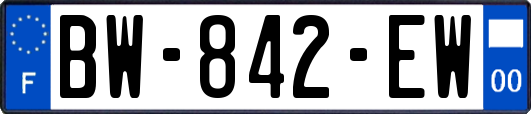 F
BW-842-EW
00